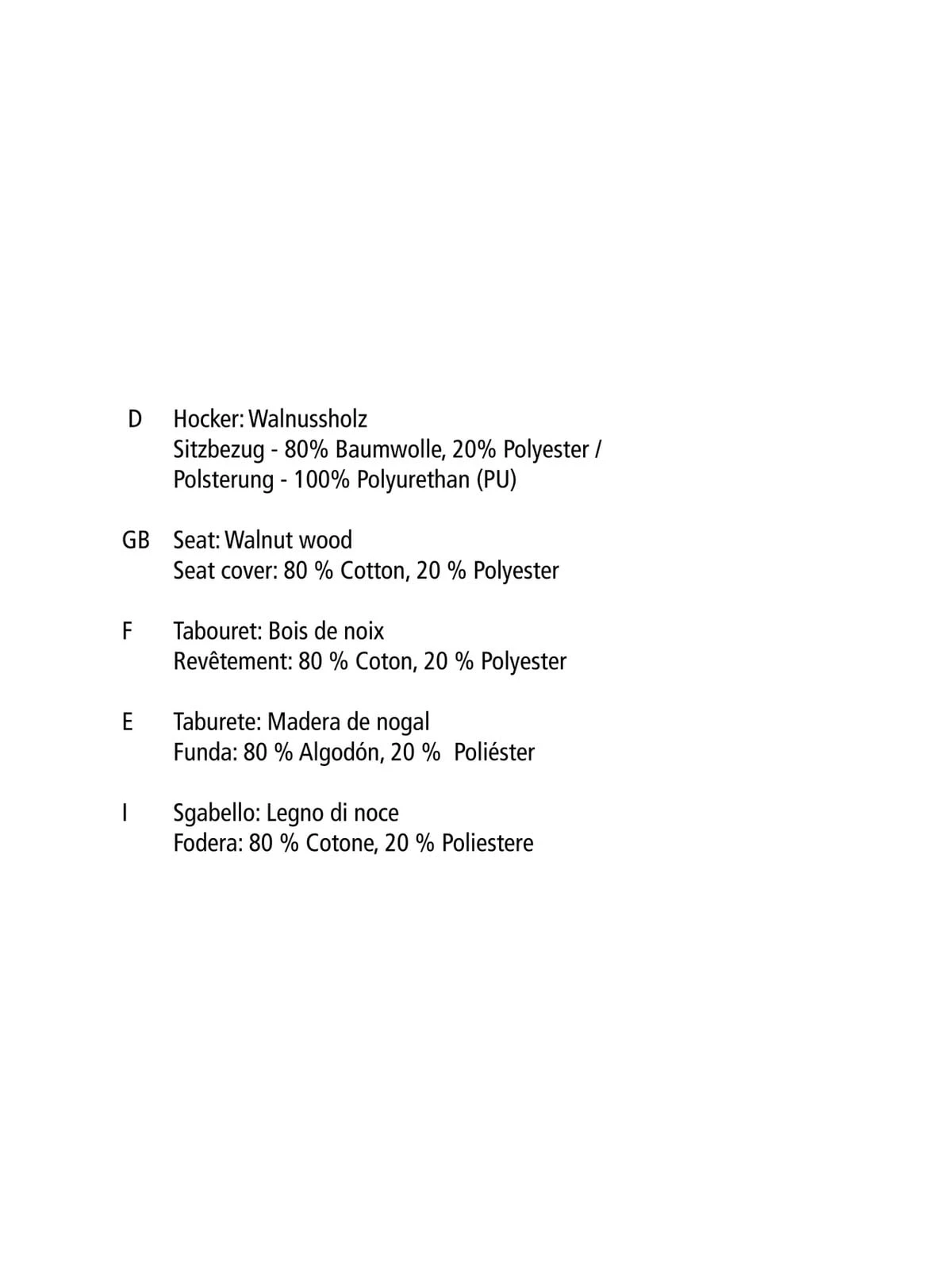 D Hocker: Walnussholz
Sitzbezug - 80% Baumwolle, 20% Polyester /
Polsterung - 100% Polyurethan (PU)

GB Seat: Walnut wood
Seat cover: 80 % Cotton, 20 % Polyester

F Tabouret: Bois de noix
Revêtement: 80 % Coton, 20 % Polyester

E Taburete: Madera de nogal
Funda: 80 % Algodón, 20 % Poliéster

I Sgabello: Legno di noce
Fodera: 80 % Cotone, 20 % Poliestere